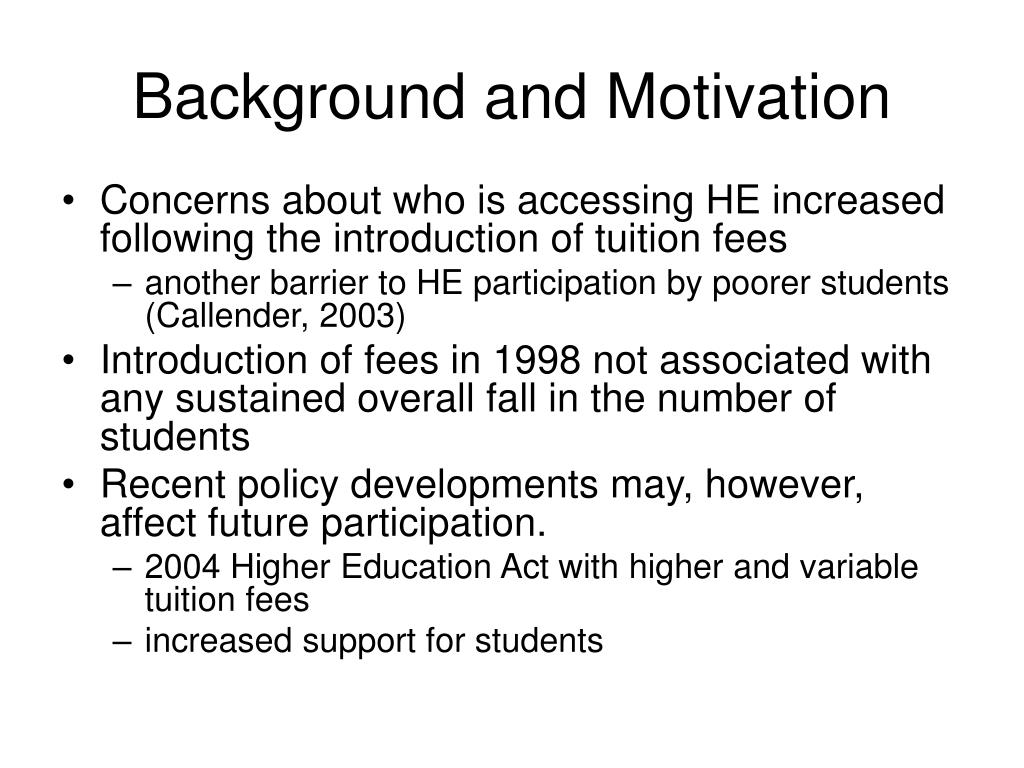 Background and Motivation

• Concerns about who is accessing HE increased following the introduction of tuition fees
– another barrier to HE participation by poorer students (Callender, 2003)
• Introduction of fees in 1998 not associated with any sustained overall fall in the number of students
• Recent policy developments may, however, affect future participation.
– 2004 Higher Education Act with higher and variable tuition fees
– increased support for students